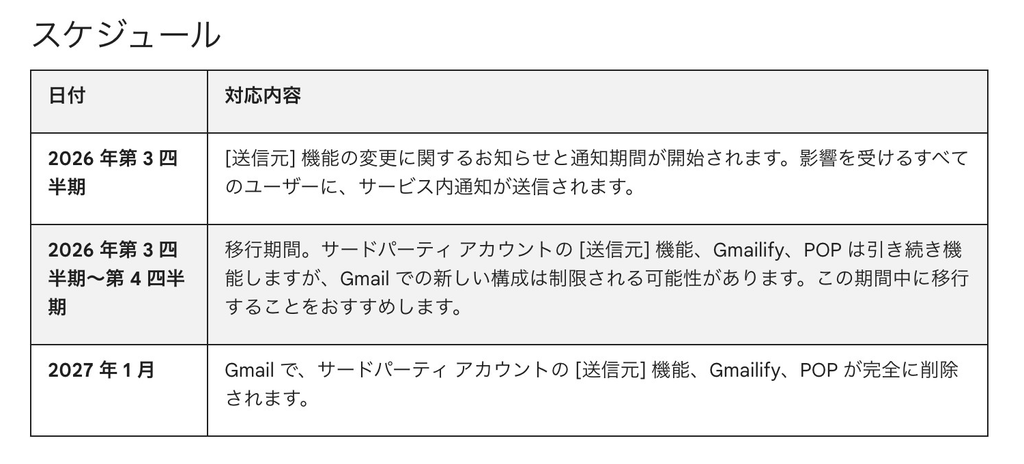 スケジュール

| 日付 | 対応内容 |
|---|---|
| 2026年第3四半期 | [送信元]機能の変更に関するお知らせと通知期間が開始されます。影響を受けるすべてのユーザーに、サービス内通知が送信されます。 |
| 2026年第3四半期〜第4四半期 | 移行期間。サードパーティ アカウントの[送信元]機能、Gmailify、POPは引き続き機能しますが、Gmailでの新しい構成は制限される可能性があります。この期間中に移行することをおすすめします。 |
| 2027年1月 | Gmailで、サードパーティ アカウントの[送信元]機能、Gmailify、POPが完全に削除されます。 |